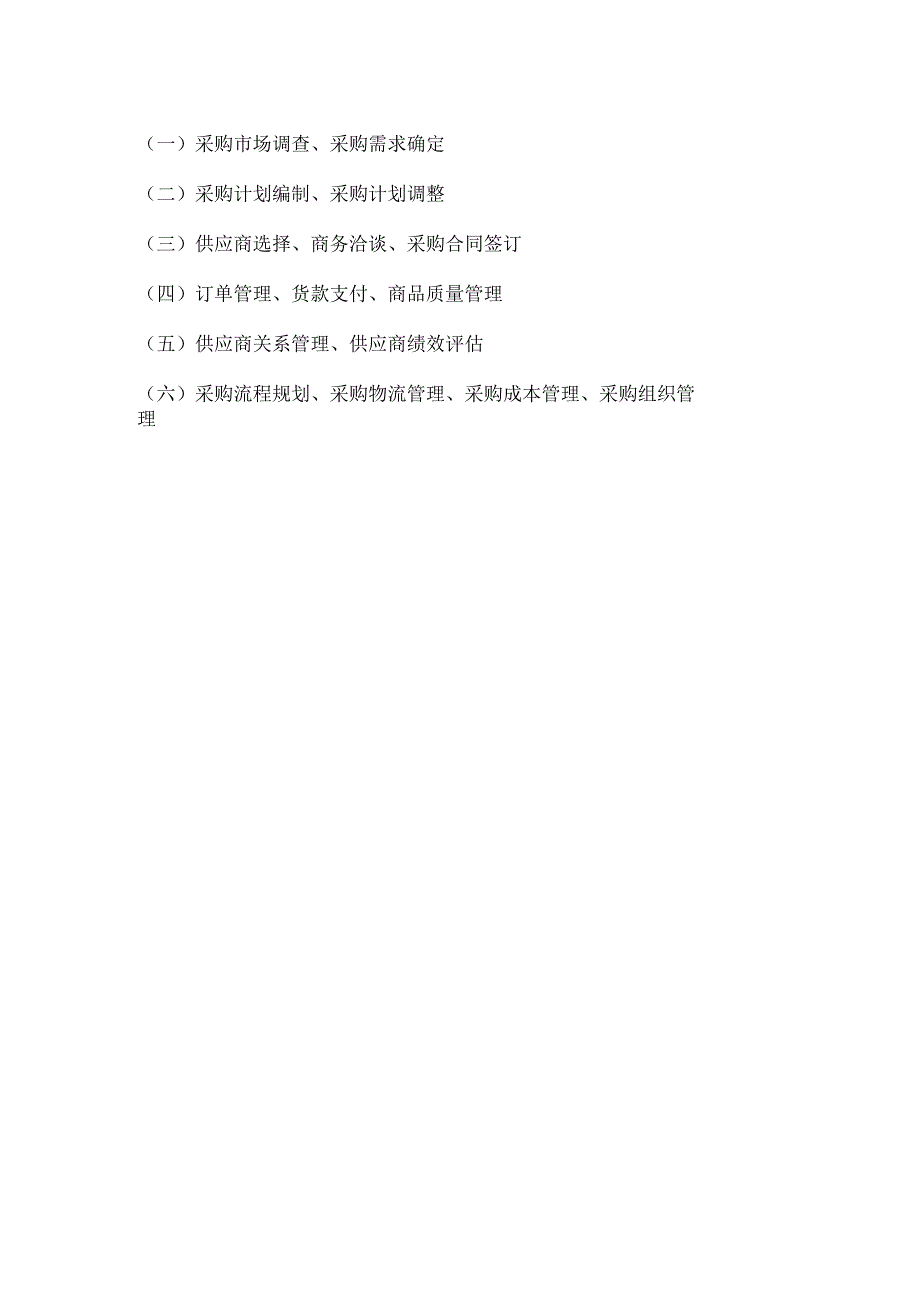 （一）采购市场调查、采购需求确定

（二）采购计划编制、采购计划调整

（三）供应商选择、商务洽谈、采购合同签订

（四）订单管理、货款支付、商品质量管理

（五）供应商关系管理、供应商绩效评估

（六）采购流程规划、采购物流管理、采购成本管理、采购组织管理